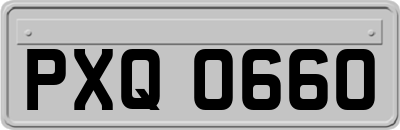 PXQ 0660